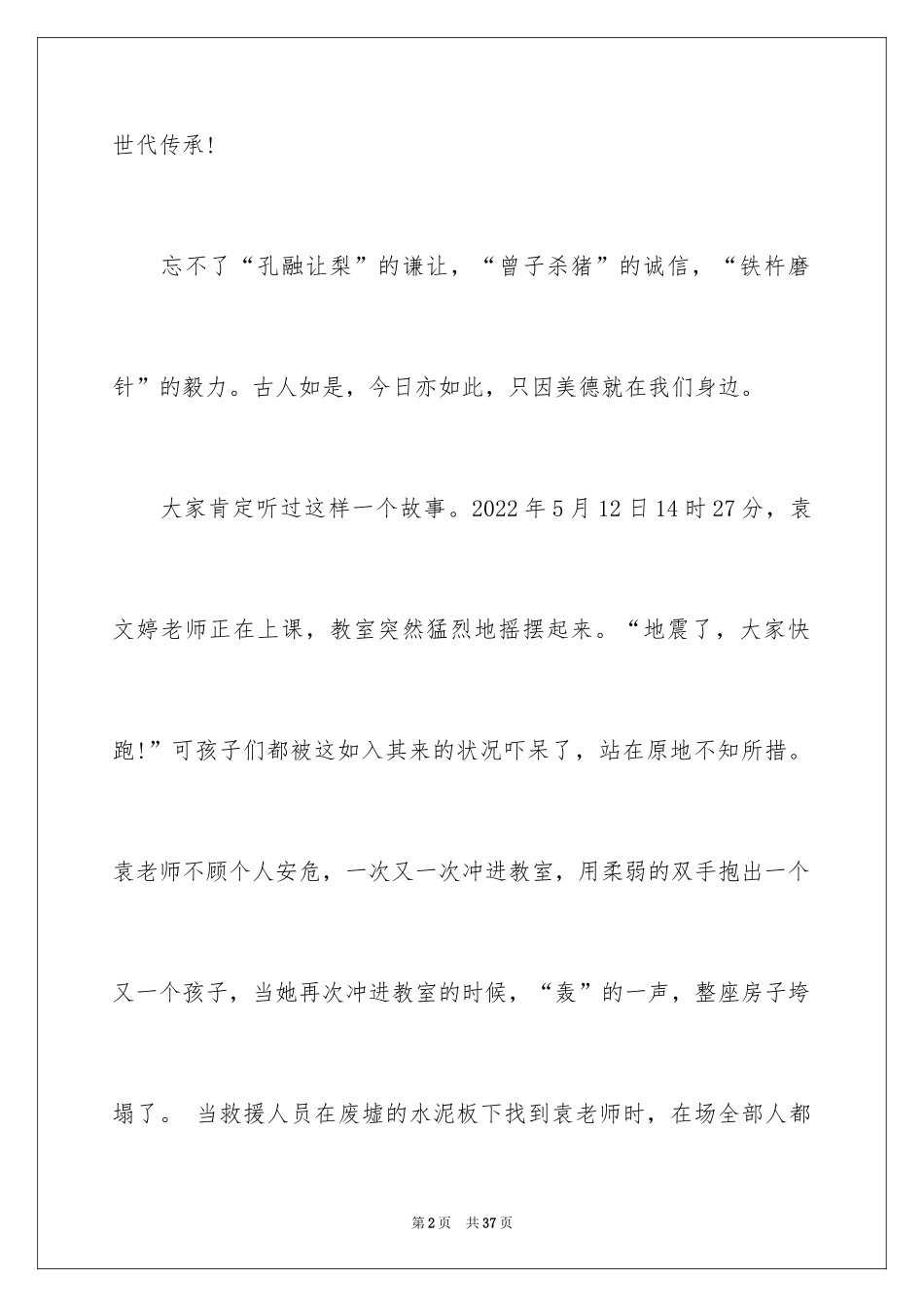 世代传承!

忘不了“孔融让梨”的谦让，“曾子杀猪”的诚信，“铁杵磨针”的毅力。古人如是，今日亦如此，只因美德就在我们身边。

大家肯定听过这样一个故事。2022年5月12日14时27分，袁文婷老师正在上课，教室突然猛烈地摇摆起来。“地震了，大家快跑!”可孩子们都被这如入其来的状况吓呆了，站在原地不知所措。袁老师不顾个人安危，一次又一次冲进教室，用柔弱的双手抱出一个又一个孩子，当她再次冲进教室的时候，“轰”的一声，整座房子垮塌了。 当救援人员在废墟的水泥板下找到袁老师时，在场全部人都

第2页 共37页